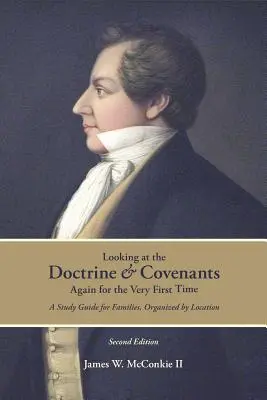 Looking at the
Doctrine & Covenants
Again for the Very First Time

A Study Guide for Families, Organized by Location

Second Edition

James W. McConkie II